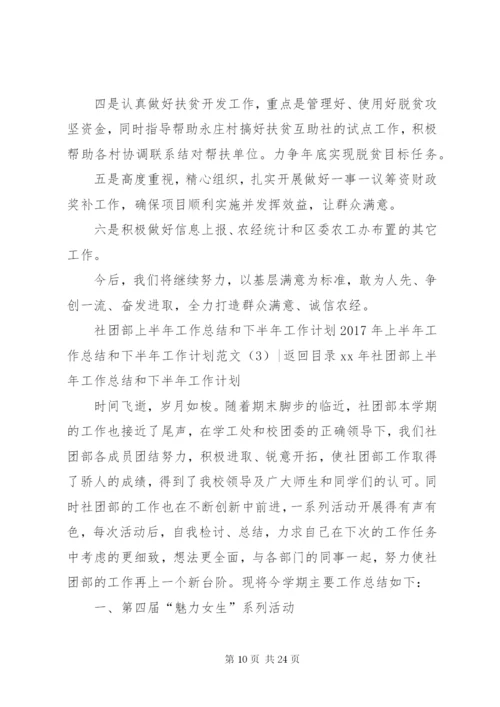 四是认真做好扶贫开发工作，重点是管理好、使用好脱贫攻坚资金，同时指导帮助永庄村搞好扶贫互助社的试点工作，积极帮助各村协调联系结对帮扶单位。力争年底实现脱贫目标任务。

五是高度重视，精心组织，扎实开展做好一事一议筹资财政奖补工作，确保项目顺利实施并发挥效益，让群众满意。

六是积极做好信息上报、农经统计和区委农工办布置的其它工作。

今后，我们将继续努力，以基层满意为标准，敢为人先、争创一流、奋发进取，全力打造群众满意、诚信农经。

社团部上半年工作总结和下半年工作计划 2017 年上半年工作总结和下半年工作计划范文（3）|返回目录 xx 年社团部上半年工作总结和下半年工作计划

时间飞逝，岁月如梭。随着期末脚步的临近，社团部本学期的工作也接近了尾声，在学工处和校团委的正确领导下，我们社团部各成员团结努力，积极进取、锐意开拓，使社团部工作取得了骄人的成绩，得到了我校领导及广大师生和同学们的认可。同时社团部的工作也在不断创新中前进，一系列活动开展得有声有色，每次活动后，自我检讨、总结，力求自己在下次的工作任务中考虑的更细致，想法更全面，与各部门的同事一起，努力使社团部的工作再上一个新台阶。现将今学期主要工作总结如下：

一、第四届“魅力女生”系列活动

第 10 页 共 24 页